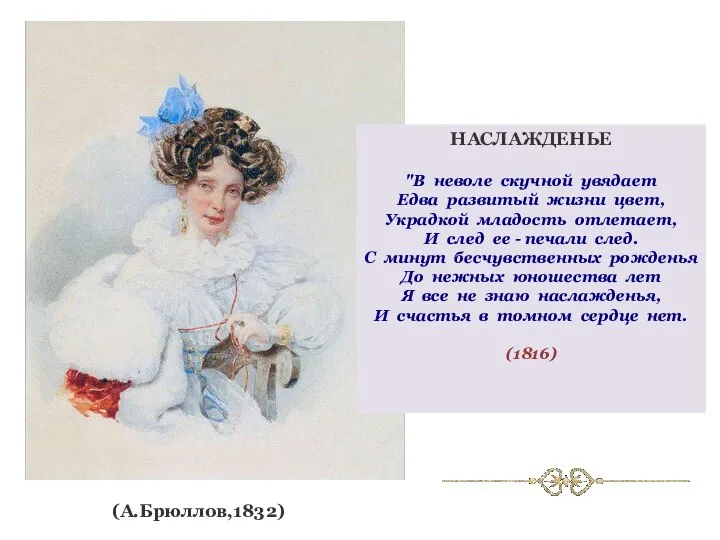 НАСЛАЖДЕНЬЕ

"В неволе скучной увядает
Едва развитый жизни цвет,
Украдкой младость отлетает,
И след ее - печали след.
С минут бесчувственных рожденья
До нежных юношества лет
Я все не знаю наслажденья,
И счастья в томном сердце нет.

(1816)

(А.Брюллов,1832)